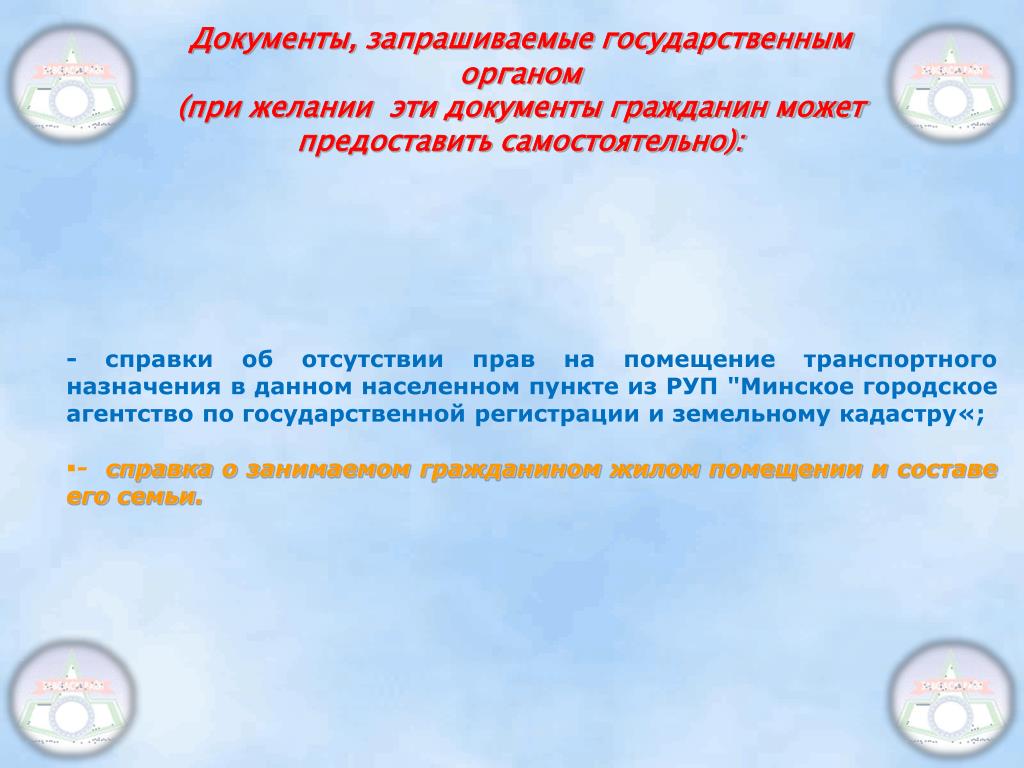 Документы, запрашиваемые государственным органом
(при желании эти документы гражданин может предоставить самостоятельно):

- справки об отсутствии прав на помещение транспортного назначения в данном населенном пункте из РУП "Минское городское агентство по государственной регистрации и земельному кадастру«;

▪- справка о занимаемом гражданином жилом помещении и составе его семьи.